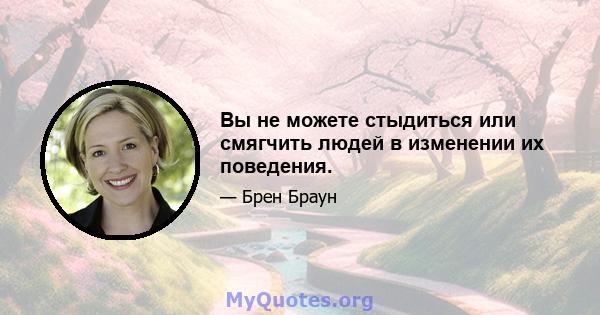 Вы не можете стыдиться или смягчить людей в изменении их поведения.

— Брен Браун

MyQuotes.org